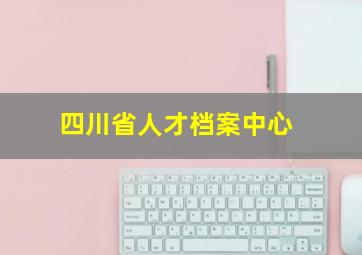 四川省人才档案中心